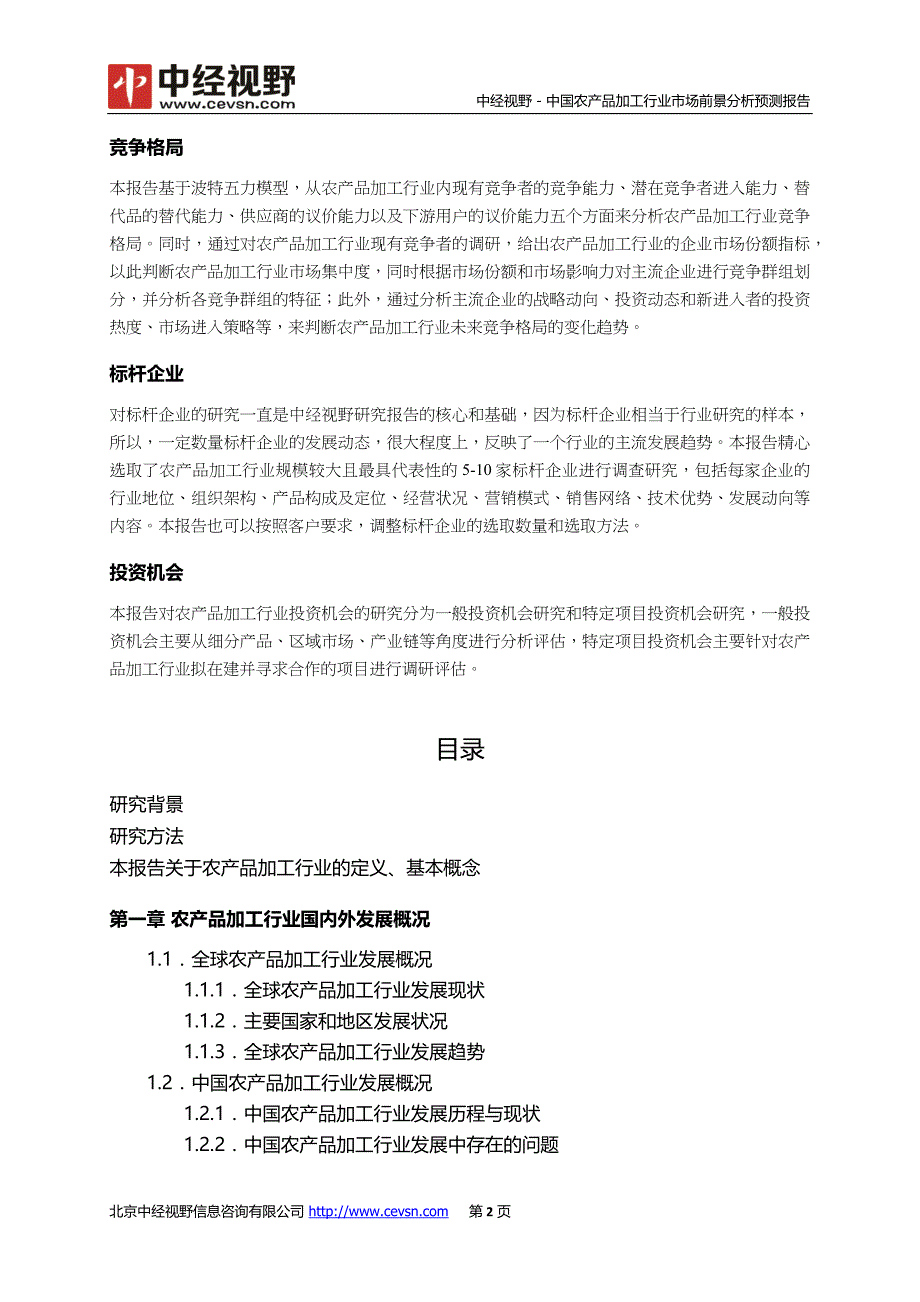 中经视野
www.cevsn.com

中经视野 - 中国农产品加工行业市场前景分析预测报告

竞争格局

本报告基于波特五力模型，从农产品加工行业内现有竞争者的竞争能力、潜在竞争者进入能力、替代品的替代能力、供应商的议价能力以及下游用户的议价能力五个方面来分析农产品加工行业竞争格局。同时，通过对农产品加工行业现有竞争者的调研，给出农产品加工行业的企业市场份额指标，以此判断农产品加工行业市场集中度，同时根据市场份额和市场影响力对主流企业进行竞争群组划分，并分析各竞争群组的特征；此外，通过分析主流企业的战略动向、投资动态和新进入者的投资热度、市场进入策略等，来判断农产品加工行业未来竞争格局的变化趋势。

标杆企业

对标杆企业的研究一直是中经视野研究报告的核心和基础，因为标杆企业相当于行业研究的样本，所以，一定数量标杆企业的发展动态，很大程度上，反映了一个行业的主流发展趋势。本报告精心选取了农产品加工行业规模较大且最具代表性的 5-10 家标杆企业进行调查研究，包括每家企业的行业地位、组织架构、产品构成及定位、经营状况、营销模式、销售网络、技术优势、发展动向等内容。本报告也可以按照客户要求，调整标杆企业的选取数量和选取方法。

投资机会

本报告对农产品加工行业投资机会的研究分为一般投资机会研究和特定项目投资机会研究，一般投资机会主要从细分产品、区域市场、产业链等角度进行分析评估，特定项目投资机会主要针对农产品加工行业拟在建并寻求合作的项目进行调研评估。

目录

研究背景
研究方法
本报告关于农产品加工行业的定义、基本概念

第一章 农产品加工行业国内外发展概况

1.1．全球农产品加工行业发展概况
1.1.1．全球农产品加工行业发展现状
1.1.2．主要国家和地区发展状况
1.1.3．全球农产品加工行业发展趋势
1.2．中国农产品加工行业发展概况
1.2.1．中国农产品加工行业发展历程与现状
1.2.2．中国农产品加工行业发展中存在的问题

北京中经视野信息咨询有限公司 http://www.cevsn.com 第 2 页